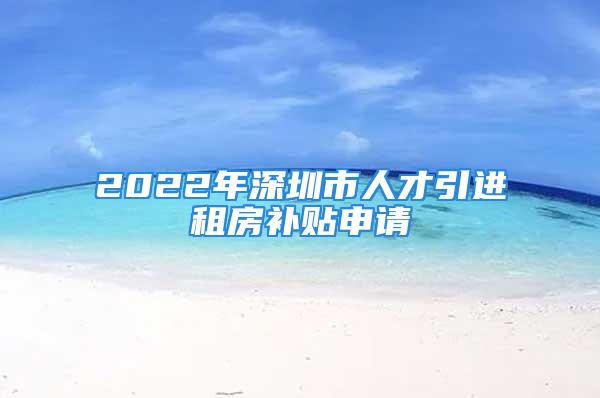 2022年深圳市人才引进租房补贴申请